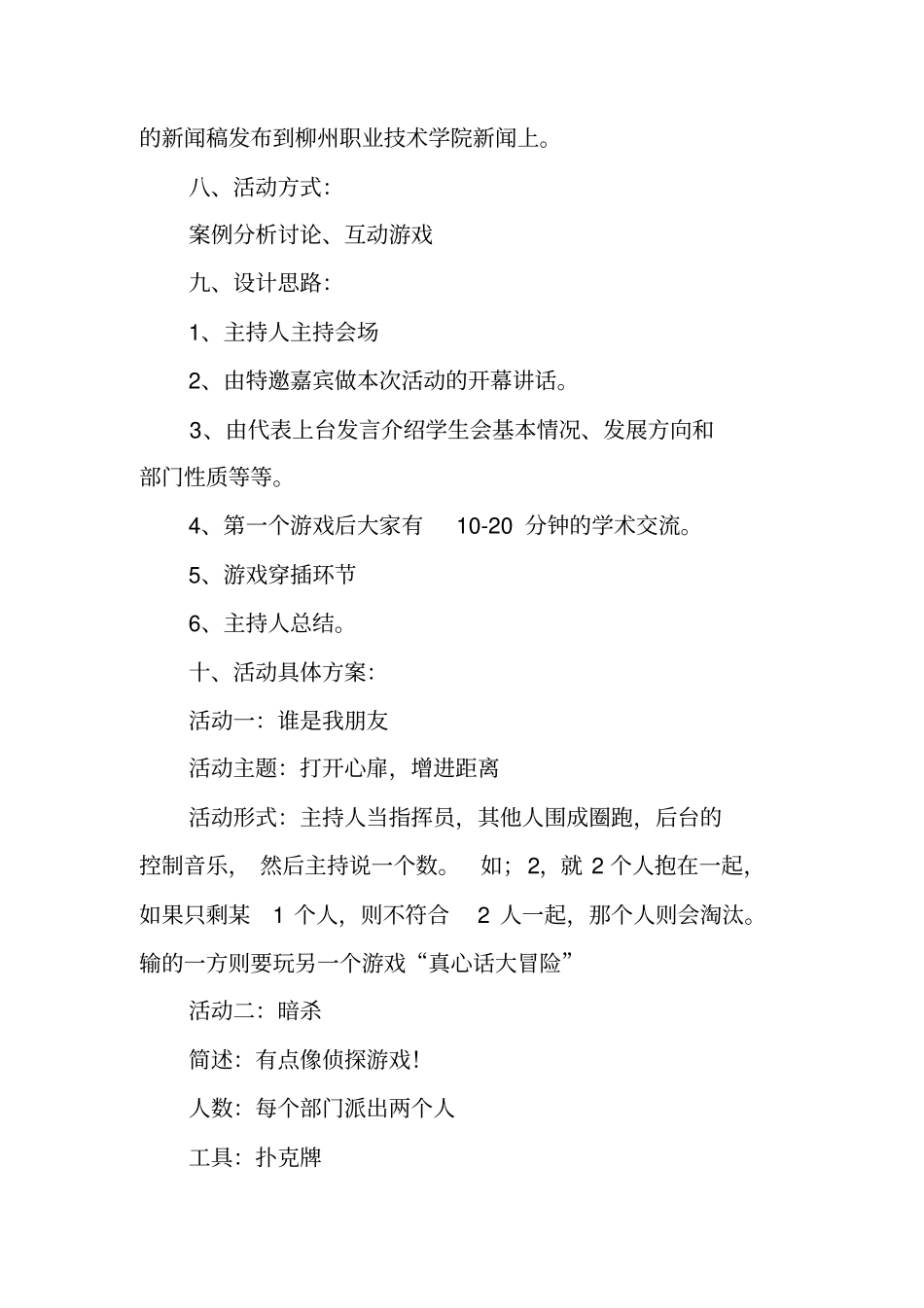 的新闻稿发布到柳州职业技术学院新闻上。

八、活动方式：

案例分析讨论、互动游戏

九、设计思路：

1、主持人主持会场

2、由特邀嘉宾做本次活动的开幕讲话。

3、由代表上台发言介绍学生会基本情况、发展方向和部门性质等等。

4、第一个游戏后大家有 10-20 分钟的学术交流。

5、游戏穿插环节

6、主持人总结。

十、活动具体方案：

活动一：谁是我朋友

活动主题：打开心扉，增进距离

活动形式：主持人当指挥员，其他人围成圈跑，后台的控制音乐，然后主持说一个数。如；2，就 2 个人抱在一起，如果只剩某 1 个人，则不符合 2 人一起，那个人则会淘汰。输的一方则要玩另一个游戏“真心话大冒险”

活动二：暗杀

简述：有点像侦探游戏！

人数：每个部门派出两个人

工具：扑克牌